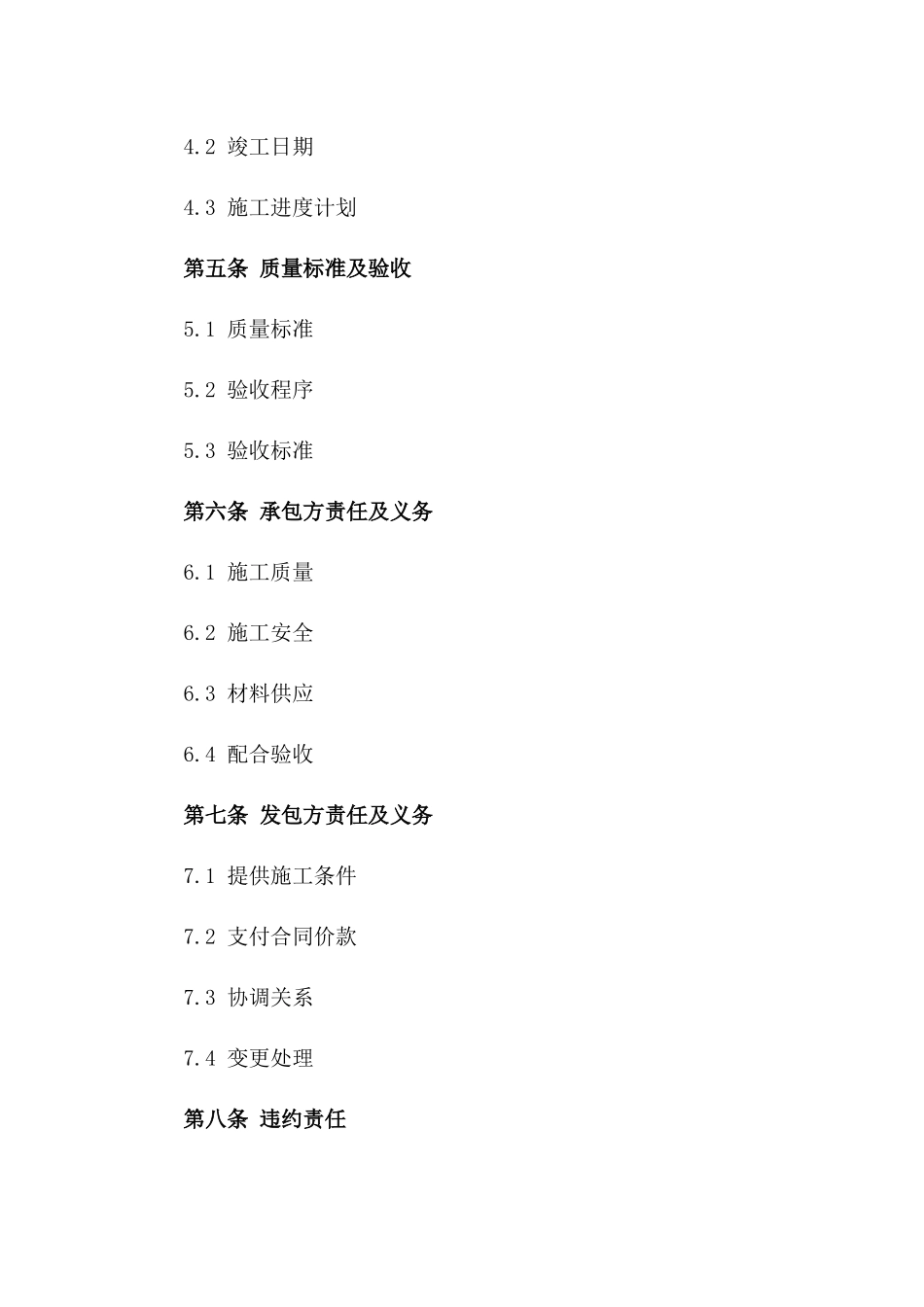 4.2 竣工日期

4.3 施工进度计划

第五条 质量标准及验收

5.1 质量标准

5.2 验收程序

5.3 验收标准

第六条 承包方责任及义务

6.1 施工质量

6.2 施工安全

6.3 材料供应

6.4 配合验收

第七条 发包方责任及义务

7.1 提供施工条件

7.2 支付合同价款

7.3 协调关系

7.4 变更处理

第八条 违约责任